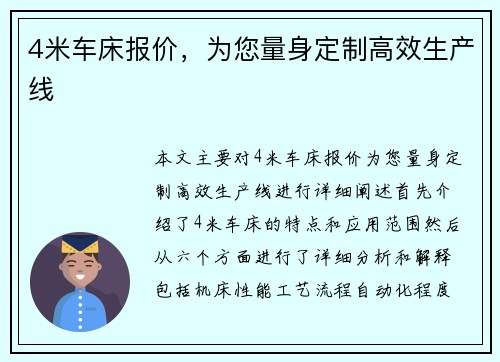 4米车床报价，为您量身定制高效生产线

本文主要对4米车床报价为您量身定制高效生产线进行详细阐述首先介绍了4米车床的特点和应用范围然后从六个方面进行了详细分析和解释包括机床性能工艺流程自动化程度